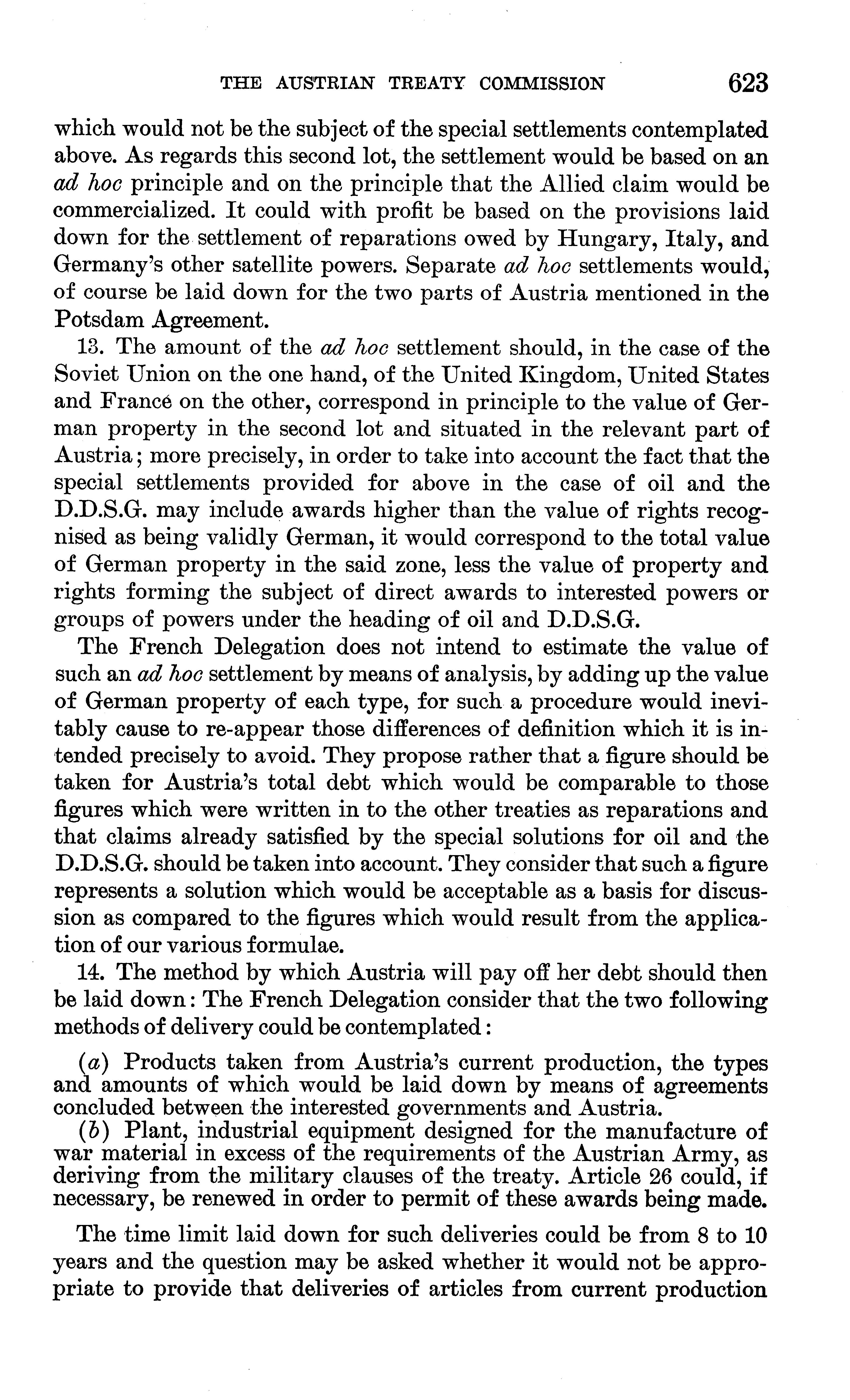 THE AUSTRIAN TREATY COMMISSION 623

which would not be the subject of the special settlements contemplated above. As regards this second lot, the settlement would be based on an ad hoc principle and on the principle that the Allied claim would be commercialized. It could with profit be based on the provisions laid down for the settlement of reparations owed by Hungary, Italy, and Germany's other satellite powers. Separate ad hoc settlements would, of course be laid down for the two parts of Austria mentioned in the Potsdam Agreement.

13. The amount of the ad hoc settlement should, in the case of the Soviet Union on the one hand, of the United Kingdom, United States and France on the other, correspond in principle to the value of German property in the second lot and situated in the relevant part of Austria; more precisely, in order to take into account the fact that the special settlements provided for above in the case of oil and the D.D.S.G. may include awards higher than the value of rights recognised as being validly German, it would correspond to the total value of German property in the said zone, less the value of property and rights forming the subject of direct awards to interested powers or groups of powers under the heading of oil and D.D.S.G.

The French Delegation does not intend to estimate the value of such an ad hoc settlement by means of analysis, by adding up the value of German property of each type, for such a procedure would inevitably cause to re-appear those differences of definition which it is intended precisely to avoid. They propose rather that a figure should be taken for Austria's total debt which would be comparable to those figures which were written in to the other treaties as reparations and that claims already satisfied by the special solutions for oil and the D.D.S.G. should be taken into account. They consider that such a figure represents a solution which would be acceptable as a basis for discussion as compared to the figures which would result from the application of our various formulae.

14. The method by which Austria will pay off her debt should then be laid down: The French Delegation consider that the two following methods of delivery could be contemplated:

(a) Products taken from Austria's current production, the types and amounts of which would be laid down by means of agreements concluded between the interested governments and Austria.

(b) Plant, industrial equipment designed for the manufacture of war material in excess of the requirements of the Austrian Army, as deriving from the military clauses of the treaty. Article 26 could, if necessary, be renewed in order to permit of these awards being made.

The time limit laid down for such deliveries could be from 8 to 10 years and the question may be asked whether it would not be appropriate to provide that deliveries of articles from current production